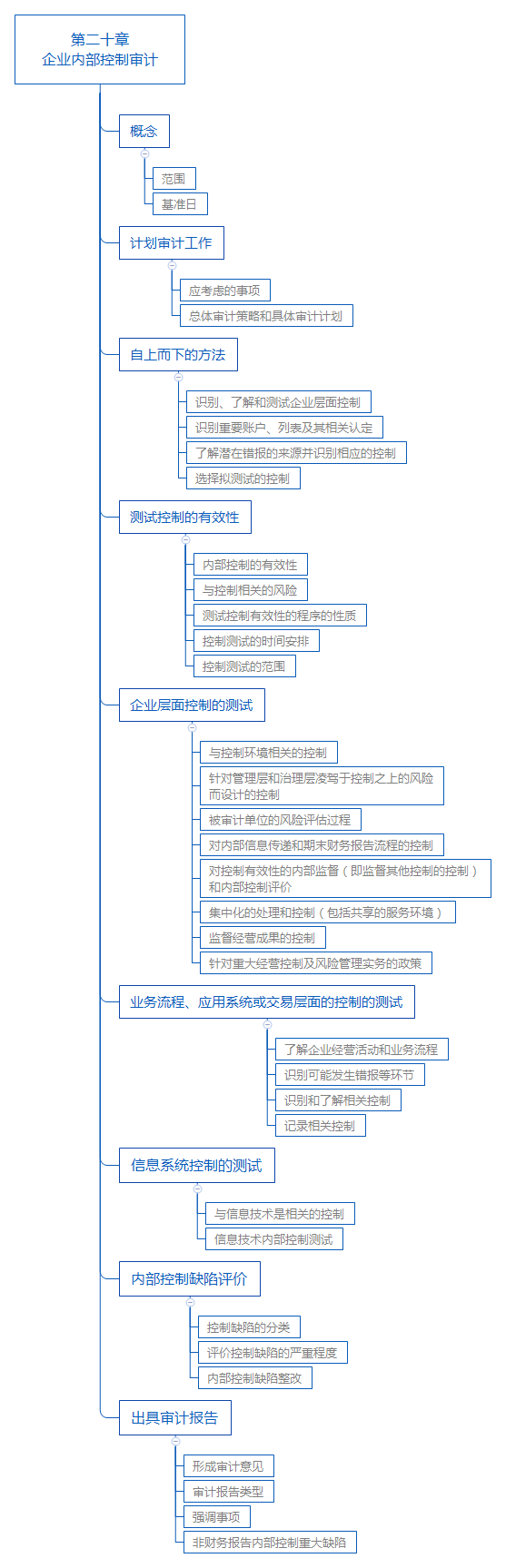 第二十章
企业内部控制审计

概念

范围

基准日

计划审计工作

应考虑的事项

总体审计策略和具体审计计划

自上而下的方法

识别、了解和测试企业层面控制

识别重要账户、列表及其相关认定

了解潜在错报的来源并识别相应的控制

选择拟测试的控制

测试控制的有效性

内部控制的有效性

与控制相关的风险

测试控制有效性的程序的性质

控制测试的时间安排

控制测试的范围

企业层面控制的测试

与控制环境相关的控制

针对管理层和治理层凌驾于控制之上的风险而设计的控制

被审计单位的风险评估过程

对内部信息传递和期末财务报告流程的控制

对控制有效性的内部监督（即监督其他控制的控制）和内部控制评价

集中化的处理和控制（包括共享的服务环境）

监督经营成果的控制

针对重大经营控制及风险管理实务的政策

业务流程、应用系统或交易层面的控制的测试

了解企业经营活动和业务流程

识别可能发生错报等环节

识别和了解相关控制

记录相关控制

信息系统控制的测试

与信息技术是相关的控制

信息技术内部控制测试

内部控制缺陷评价

控制缺陷的分类

评价控制缺陷的严重程度

内部控制缺陷整改

出具审计报告

形成审计意见

审计报告类型

强调事项

非财务报告内部控制重大缺陷